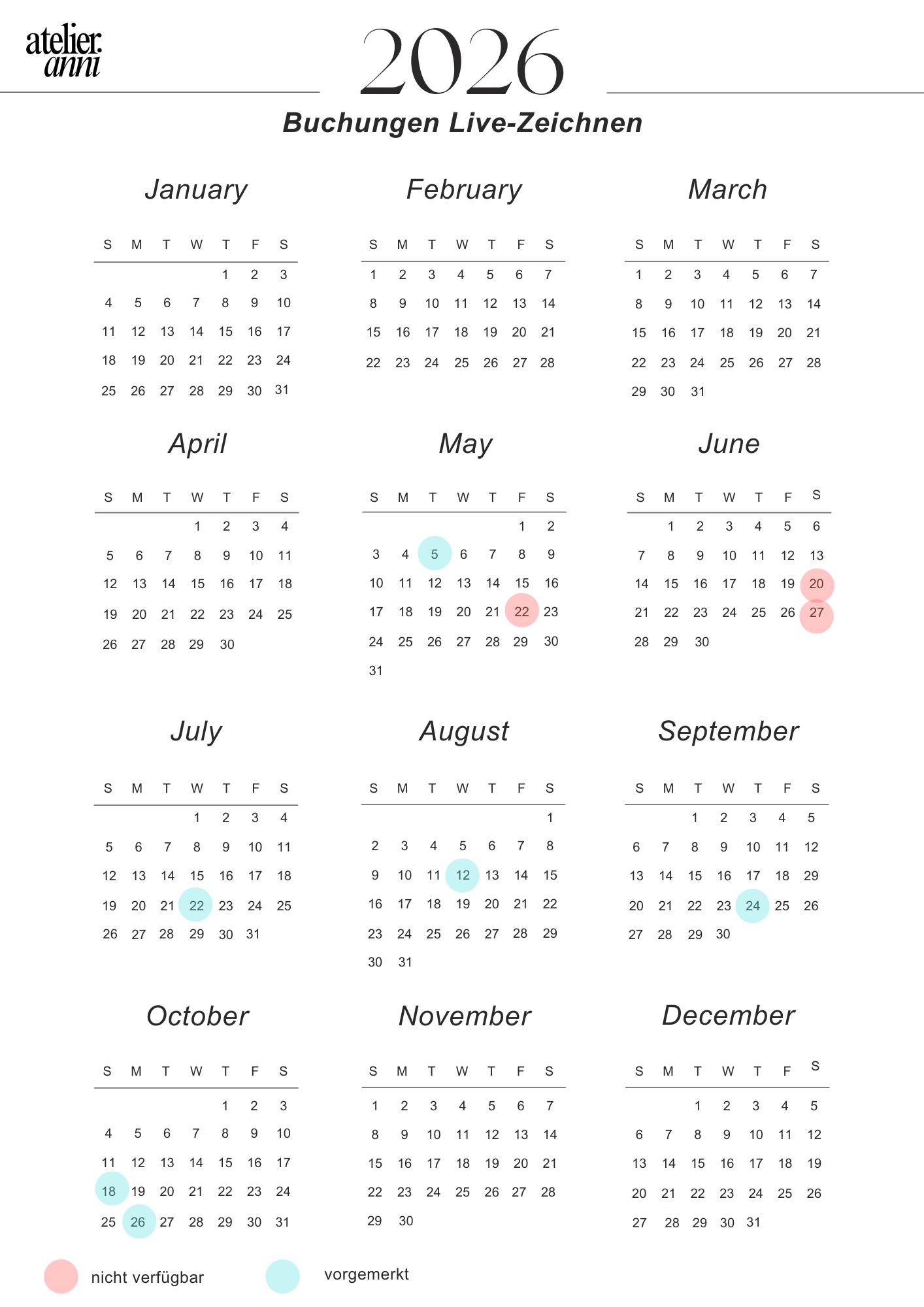 atelier.
anni

2026

Buchungen Live-Zeichnen

January

| S | M | T | W | T | F | S |
|---|---|---|---|---|---|---|
|  |  |  |  | 1 | 2 | 3 |
| 4 | 5 | 6 | 7 | 8 | 9 | 10 |
| 11 | 12 | 13 | 14 | 15 | 16 | 17 |
| 18 | 19 | 20 | 21 | 22 | 23 | 24 |
| 25 | 26 | 27 | 28 | 29 | 30 | 31 |

February

| S | M | T | W | T | F | S |
|---|---|---|---|---|---|---|
| 1 | 2 | 3 | 4 | 5 | 6 | 7 |
| 8 | 9 | 10 | 11 | 12 | 13 | 14 |
| 15 | 16 | 17 | 18 | 19 | 20 | 21 |
| 22 | 23 | 24 | 25 | 26 | 27 | 28 |

March

| S | M | T | W | T | F | S |
|---|---|---|---|---|---|---|
| 1 | 2 | 3 | 4 | 5 | 6 | 7 |
| 8 | 9 | 10 | 11 | 12 | 13 | 14 |
| 15 | 16 | 17 | 18 | 19 | 20 | 21 |
| 22 | 23 | 24 | 25 | 26 | 27 | 28 |
| 29 | 30 | 31 |  |  |  |  |

April

| S | M | T | W | T | F | S |
|---|---|---|---|---|---|---|
|  |  |  | 1 | 2 | 3 | 4 |
| 5 | 6 | 7 | 8 | 9 | 10 | 11 |
| 12 | 13 | 14 | 15 | 16 | 17 | 18 |
| 19 | 20 | 21 | 22 | 23 | 24 | 25 |
| 26 | 27 | 28 | 29 | 30 |  |  |

May

| S | M | T | W | T | F | S |
|---|---|---|---|---|---|---|
|  |  |  |  |  | 1 | 2 |
| 3 | 4 | 5 | 6 | 7 | 8 | 9 |
| 10 | 11 | 12 | 13 | 14 | 15 | 16 |
| 17 | 18 | 19 | 20 | 21 | 22 | 23 |
| 24 | 25 | 26 | 27 | 28 | 29 | 30 |
| 31 |  |  |  |  |  |  |

June

| S | M | T | W | T | F | S |
|---|---|---|---|---|---|---|
|  | 1 | 2 | 3 | 4 | 5 | 6 |
| 7 | 8 | 9 | 10 | 11 | 12 | 13 |
| 14 | 15 | 16 | 17 | 18 | 19 | 20 |
| 21 | 22 | 23 | 24 | 25 | 26 | 27 |
| 28 | 29 | 30 |  |  |  |  |

July

| S | M | T | W | T | F | S |
|---|---|---|---|---|---|---|
|  |  |  | 1 | 2 | 3 | 4 |
| 5 | 6 | 7 | 8 | 9 | 10 | 11 |
| 12 | 13 | 14 | 15 | 16 | 17 | 18 |
| 19 | 20 | 21 | 22 | 23 | 24 | 25 |
| 26 | 27 | 28 | 29 | 30 | 31 |  |

August

| S | M | T | W | T | F | S |
|---|---|---|---|---|---|---|
|  |  |  |  |  |  | 1 |
| 2 | 3 | 4 | 5 | 6 | 7 | 8 |
| 9 | 10 | 11 | 12 | 13 | 14 | 15 |
| 16 | 17 | 18 | 19 | 20 | 21 | 22 |
| 23 | 24 | 25 | 26 | 27 | 28 | 29 |
| 30 | 31 |  |  |  |  |  |

September

| S | M | T | W | T | F | S |
|---|---|---|---|---|---|---|
|  |  | 1 | 2 | 3 | 4 | 5 |
| 6 | 7 | 8 | 9 | 10 | 11 | 12 |
| 13 | 14 | 15 | 16 | 17 | 18 | 29 |
| 20 | 21 | 22 | 23 | 24 | 25 | 26 |
| 27 | 28 | 29 | 30 |  |  |  |

October

| S | M | T | W | T | F | S |
|---|---|---|---|---|---|---|
|  |  |  |  | 1 | 2 | 3 |
| 4 | 5 | 6 | 7 | 8 | 9 | 10 |
| 11 | 12 | 13 | 14 | 15 | 16 | 17 |
| 18 | 19 | 20 | 21 | 22 | 23 | 24 |
| 25 | 26 | 27 | 28 | 29 | 30 | 31 |

November

| S | M | T | W | T | F | S |
|---|---|---|---|---|---|---|
| 1 | 2 | 3 | 4 | 5 | 6 | 7 |
| 8 | 9 | 10 | 11 | 12 | 13 | 14 |
| 15 | 16 | 17 | 18 | 19 | 20 | 21 |
| 22 | 23 | 24 | 25 | 26 | 27 | 28 |
| 29 | 30 |  |  |  |  |  |

December

| S | M | T | W | T | F | S |
|---|---|---|---|---|---|---|
|  |  | 1 | 2 | 3 | 4 | 5 |
| 6 | 7 | 8 | 9 | 10 | 11 | 12 |
| 13 | 14 | 15 | 16 | 17 | 18 | 19 |
| 20 | 21 | 22 | 23 | 24 | 25 | 26 |
| 27 | 28 | 29 | 30 | 31 |  |  |

nicht verfügbar

vorgemerkt